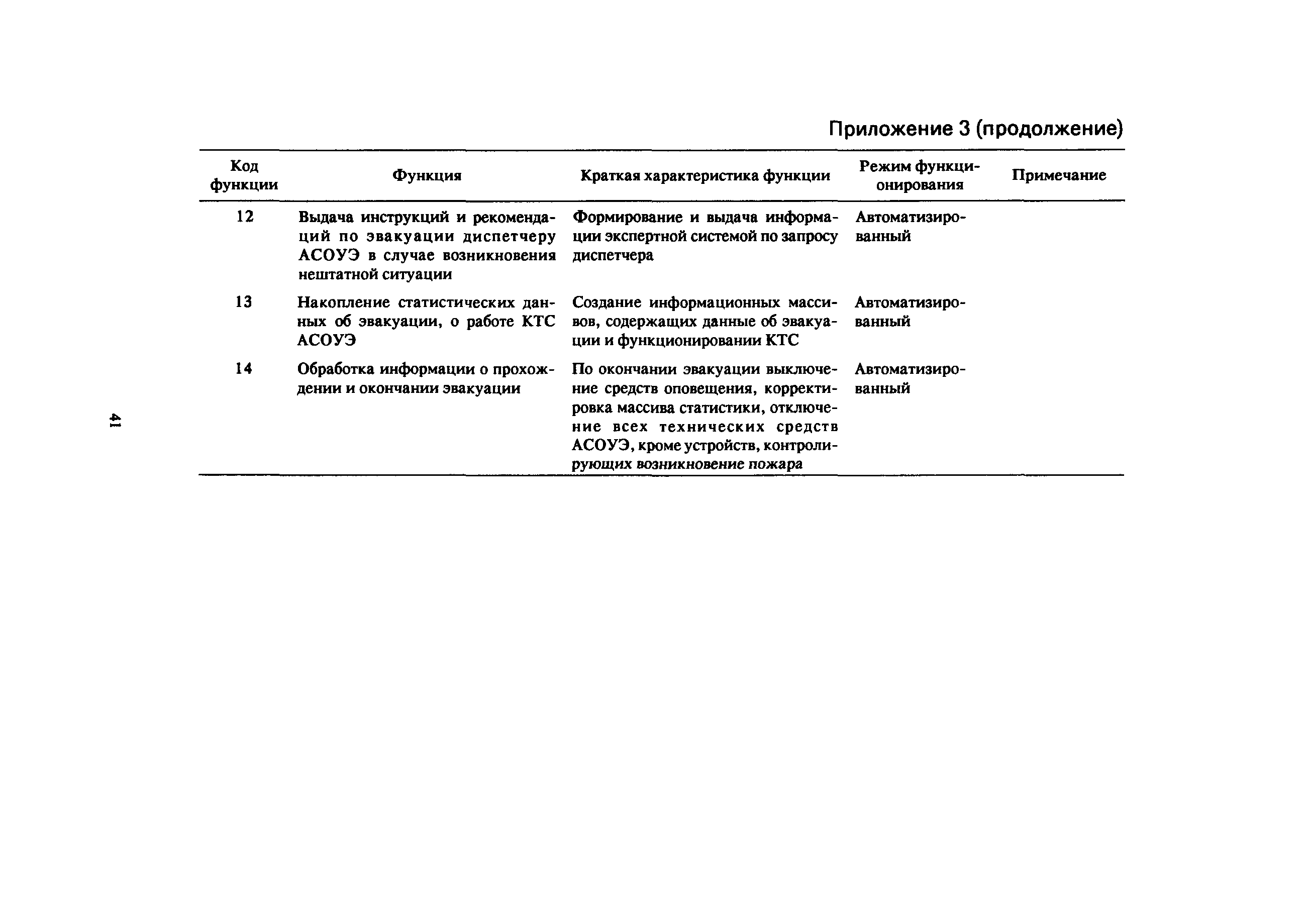 Приложение 3 (продолжение)

| Код функции | Функция | Краткая характеристика функции | Режим функционирования | Примечание |
|---|---|---|---|---|
| 12 | Выдача инструкций и рекомендаций по эвакуации диспетчеру АСОУЭ в случае возникновения нештатной ситуации | Формирование и выдача информации экспертной системой по запросу диспетчера | Автоматизированный | |
| 13 | Накопление статистических данных об эвакуации, о работе КТС АСОУЭ | Создание информационных массивов, содержащих данные об эвакуации и функционировании КТС | Автоматизированный | |
| 14 | Обработка информации о прохождении и окончании эвакуации | По окончании эвакуации выключение средств оповещения, корректировка массива статистики, отключение всех технических средств АСОУЭ, кроме устройств, контролирующих возникновение пожара | Автоматизированный | |

41